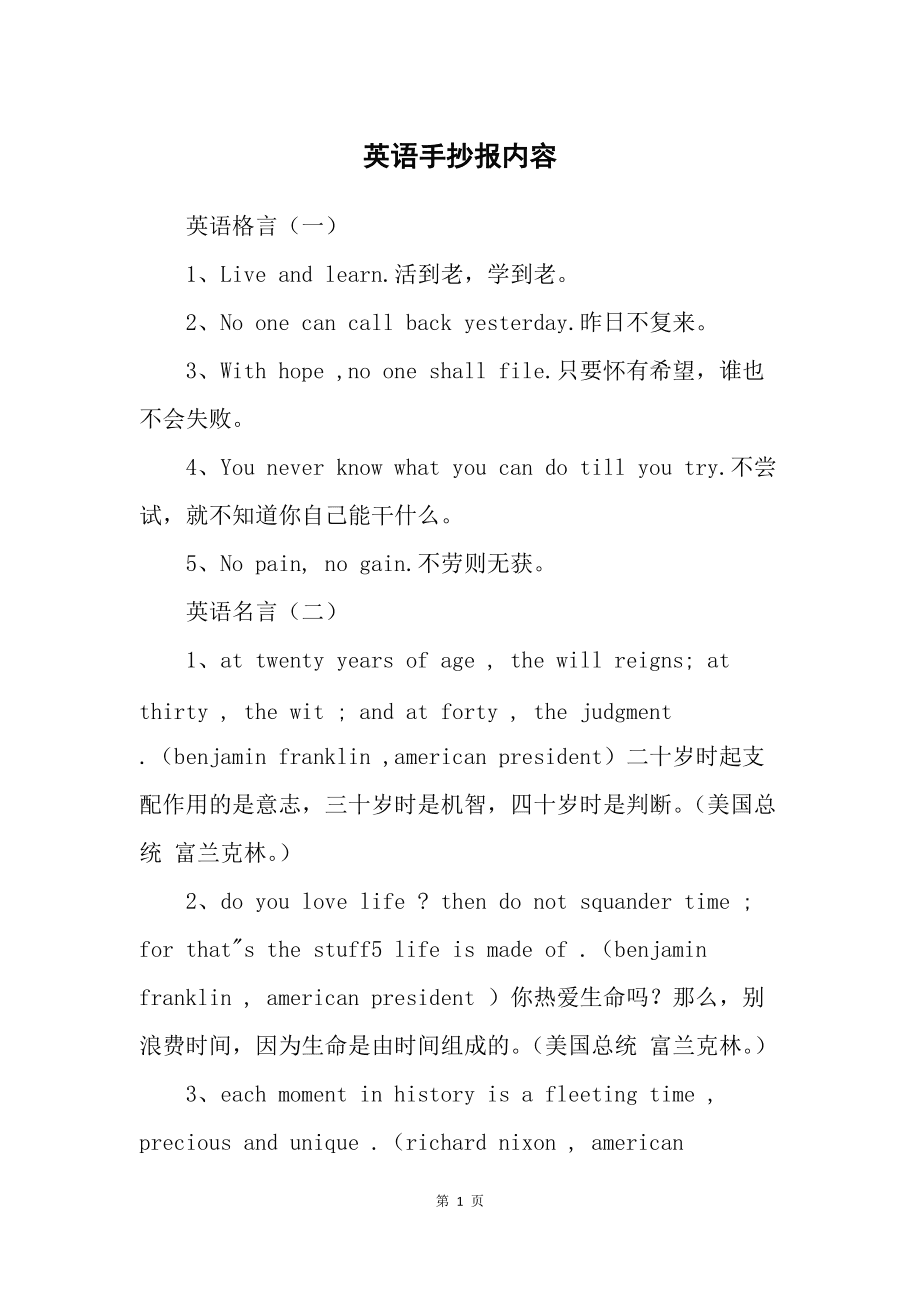 英语手抄报内容

英语格言（一）

1、Live and learn.活到老，学到老。

2、No one can call back yesterday.昨日不复来。

3、With hope ,no one shall file.只要怀有希望，谁也不会失败。

4、You never know what you can do till you try.不尝试，就不知道你自己能干什么。

5、No pain, no gain.不劳则无获。

英语名言（二）

1、at twenty years of age , the will reigns; at thirty , the wit ; and at forty , the judgment .（benjamin franklin ,american president）二十岁时起支配作用的是意志，三十岁时是机智，四十岁时是判断。(美国总统 富兰克林。)

2、do you love life ? then do not squander time ; for that"s the stuff5 life is made of .（benjamin franklin , american president ）你热爱生命吗？那么，别浪费时间，因为生命是由时间组成的。(美国总统 富兰克林。)

3、each moment in history is a fleeting time , precious and unique .（richard nixon , american

第 1 页